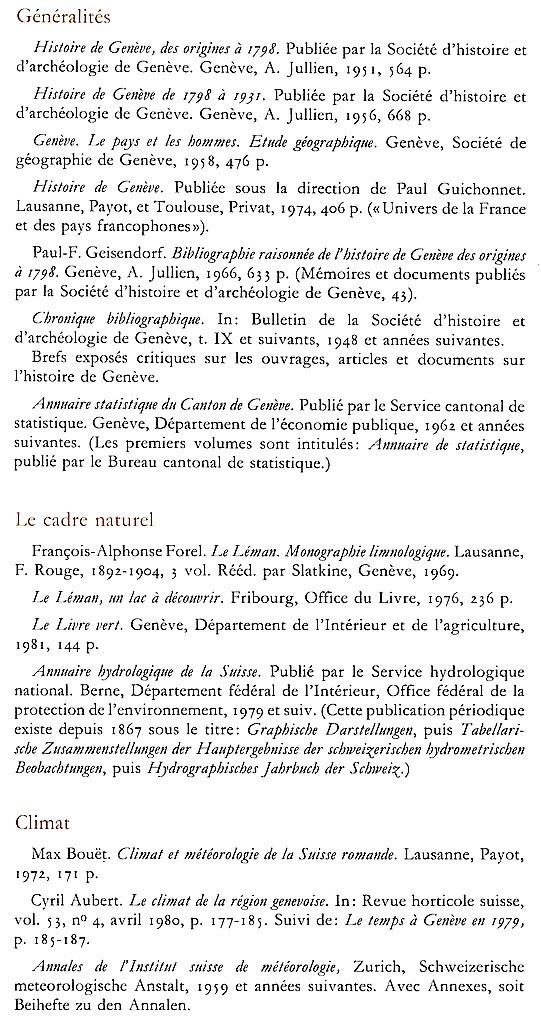 Généralités

Histoire de Genève, des origines à 1798. Publiée par la Société d'histoire et d'archéologie de Genève. Genève, A. Jullien, 1951, 564 p.

Histoire de Genève de 1798 à 1931. Publiée par la Société d'histoire et d'archéologie de Genève. Genève, A. Jullien, 1956, 668 p.

Genève. Le pays et les hommes. Etude géographique. Genève, Société de géographie de Genève, 1958, 476 p.

Histoire de Genève. Publiée sous la direction de Paul Guichonnet. Lausanne, Payot, et Toulouse, Privat, 1974, 406 p. («Univers de la France et des pays francophones»).

Paul-F. Geisendorf. Bibliographie raisonnée de l'histoire de Genève des origines à 1798. Genève, A. Jullien, 1966, 633 p. (Mémoires et documents publiés par la Société d'histoire et d'archéologie de Genève, 43).

Chronique bibliographique. In: Bulletin de la Société d'histoire et d'archéologie de Genève, t. IX et suivants, 1948 et années suivantes. Brefs exposés critiques sur les ouvrages, articles et documents sur l'histoire de Genève.

Annuaire statistique du Canton de Genève. Publié par le Service cantonal de statistique. Genève, Département de l'économie publique, 1962 et années suivantes. (Les premiers volumes sont intitulés: Annuaire de statistique, publié par le Bureau cantonal de statistique.)

Le cadre naturel

François-Alphonse Forel. Le Léman. Monographie limnologique. Lausanne, F. Rouge, 1892-1904, 3 vol. Rééd. par Slatkine, Genève, 1969.

Le Léman, un lac à découvrir. Fribourg, Office du Livre, 1976, 236 p.

Le Livre vert. Genève, Département de l'Intérieur et de l'agriculture, 1981, 144 p.

Annuaire hydrologique de la Suisse. Publié par le Service hydrologique national. Berne, Département fédéral de l'Intérieur, Office fédéral de la protection de l'environnement, 1979 et suiv. (Cette publication périodique existe depuis 1867 sous le titre: Graphische Darstellungen, puis Tabellarische Zusammenstellungen der Hauptergebnisse der schweizerischen hydrometrischen Beobachtungen, puis Hydrographisches Jahrbuch der Schweiz.)

Climat

Max Bouët. Climat et météorologie de la Suisse romande. Lausanne, Payot, 1972, 171 p.

Cyril Aubert. Le climat de la région genevoise. In: Revue horticole suisse, vol. 53, nº 4, avril 1980, p. 177-185. Suivi de: Le temps à Genève en 1979, p. 185-187.

Annales de l'Institut suisse de météorologie, Zurich, Schweizerische meteorologische Anstalt, 1959 et années suivantes. Avec Annexes, soit Beihefte zu den Annalen.